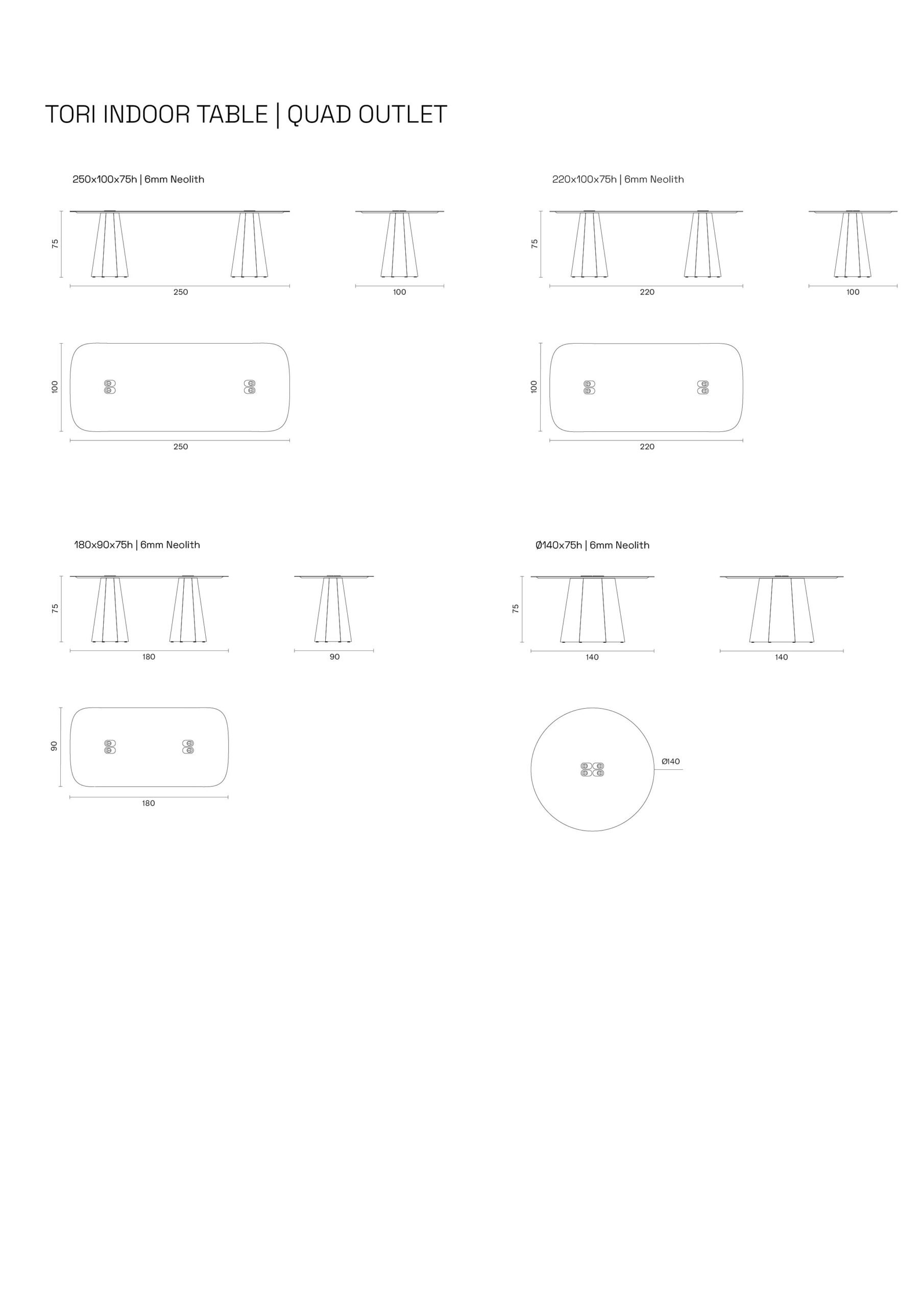 TORI INDOOR TABLE | QUAD OUTLET

250x100x75h | 6mm Neolith

75

250

100

100

250

220x100x75h | 6mm Neolith

75

220

100

100

220

180x90x75h | 6mm Neolith

75

180

90

90

180

Ø140x75h | 6mm Neolith

75

140

140

Ø140